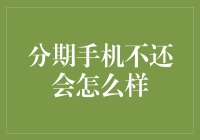 分期手机不还会怎么样